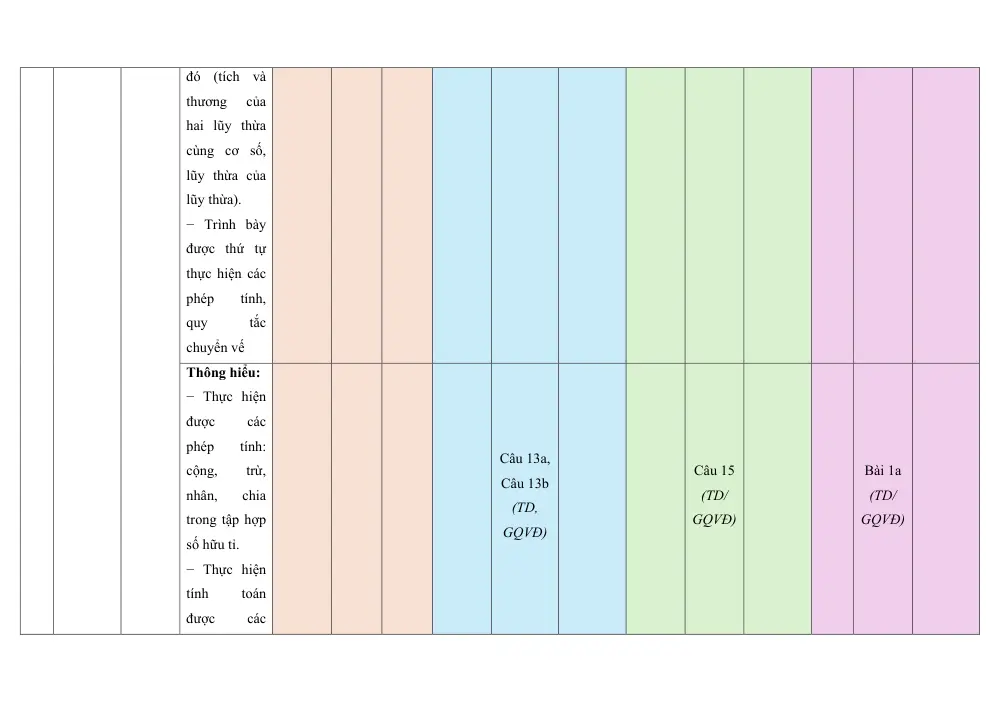 |  |  |  | đó (tích và thương của hai lũy thừa cùng cơ số, lũy thừa của lũy thừa). − Trình bày được thứ tự thực hiện các phép tính, quy tắc chuyển vế |  |  |  |  |  |  |  |  |  |  |  |  |
|---|---|---|---|---|---|---|---|---|---|---|---|---|---|---|---|
|  |  |  | Thông hiểu: − Thực hiện được các phép tính: cộng, trừ, nhân, chia trong tập hợp số hữu tỉ. − Thực hiện tính toán được các |  |  |  |  | Câu 13a, Câu 13b (TD, GQVĐ) |  |  | Câu 15 (TD/ GQVĐ) |  |  | Bài 1a (TD/ GQVĐ) |  |